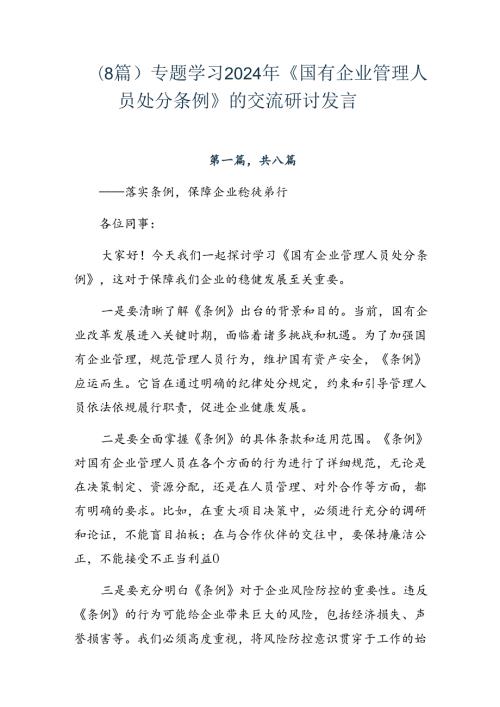 （8篇）专题学习2024年《国有企业管理人员处分条例》的交流研讨发言

第一篇，共八篇

——落实条例，保障企业稳健前行

各位同事：

大家好！今天我们一起探讨学习《国有企业管理人员处分条例》，这对于保障我们企业的稳健发展至关重要。

一是要清晰了解《条例》出台的背景和目的。当前，国有企业改革发展进入关键时期，面临着诸多挑战和机遇。为了加强国有企业管理，规范管理人员行为，维护国有资产安全，《条例》应运而生。它旨在通过明确的纪律处分规定，约束和引导管理人员依法依规履行职责，促进企业健康发展。

二是要全面掌握《条例》的具体条款和适用范围。《条例》对国有企业管理人员在各个方面的行为进行了详细规范，无论是在决策制定、资源分配，还是在人员管理、对外合作等方面，都有明确的要求。比如，在重大项目决策中，必须进行充分的调研和论证，不能盲目拍板；在与合作伙伴的交往中，要保持廉洁公正，不能接受不正当利益0

三是要充分明白《条例》对于企业风险防控的重要性。违反《条例》的行为可能给企业带来巨大的风险，包括经济损失、声誉损害等。我们必须高度重视，将风险防控意识贯穿于工作的始